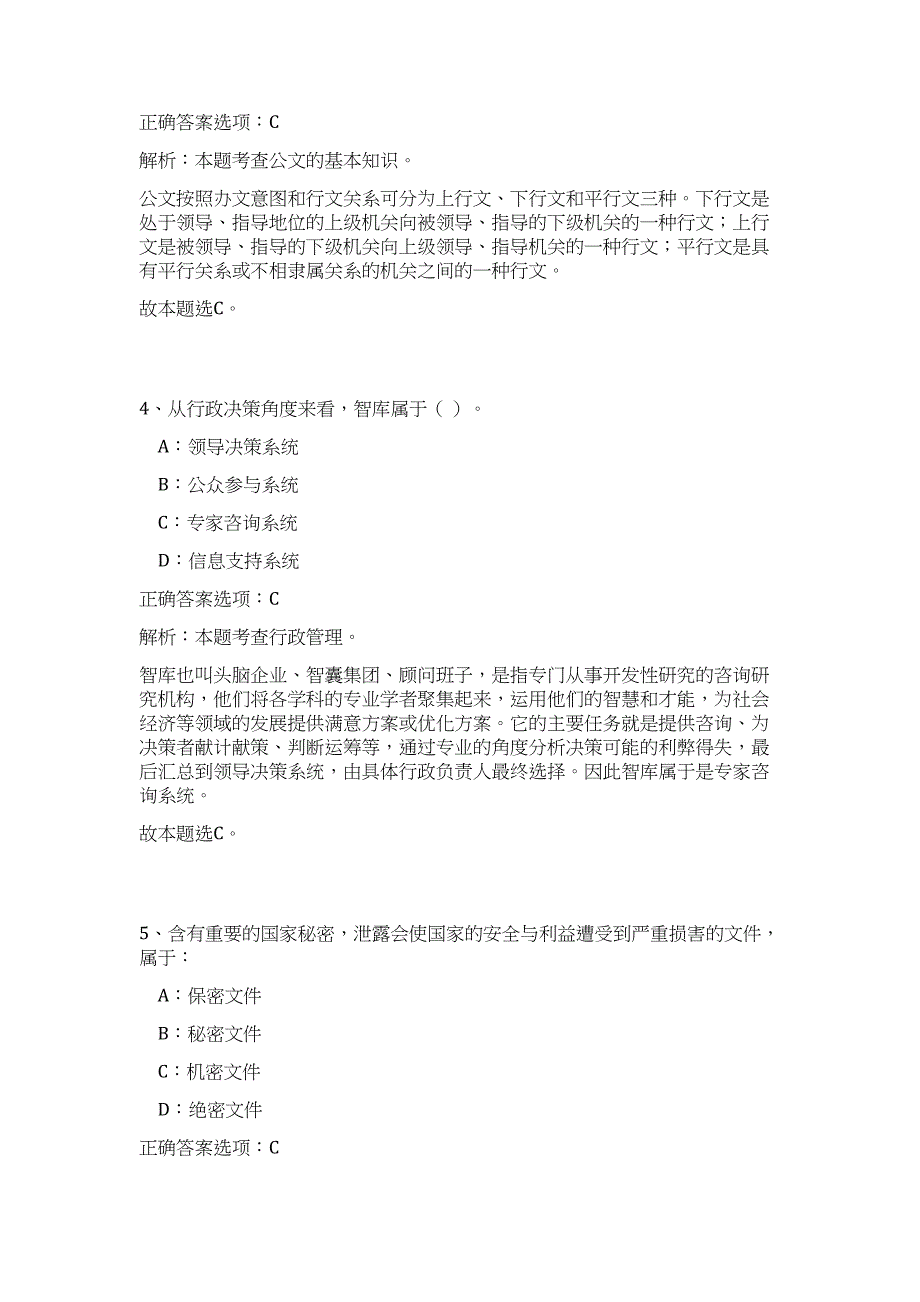 正确答案选项：C

解析：本题考查公文的基本知识。

公文按照办文意图和行文关系可分为上行文、下行文和平行文三种。下行文是处于领导、指导地位的上级机关向被领导、指导的下级机关的一种行文；上行文是被领导、指导的下级机关向上级领导、指导机关的一种行文；平行文是具有平行关系或不相隶属关系的机关之间的一种行文。

故本题选C。

4、从行政决策角度来看，智库属于（ ）。

A：领导决策系统

B：公众参与系统

C：专家咨询系统

D：信息支持系统

正确答案选项：C

解析：本题考查行政管理。

智库也叫头脑企业、智囊集团、顾问班子，是指专门从事开发性研究的咨询研究机构，他们将各学科的专业学者聚集起来，运用他们的智慧和才能，为社会经济等领域的发展提供满意方案或优化方案。它的主要任务就是提供咨询、为决策者献计献策、判断运筹等，通过专业的角度分析决策可能的利弊得失，最后汇总到领导决策系统，由具体行政负责人最终选择。因此智库属于是专家咨询系统。

故本题选C。

5、含有重要的国家秘密，泄露会使国家的安全与利益遭受到严重损害的文件，属于：

A：保密文件

B：秘密文件

C：机密文件

D：绝密文件

正确答案选项：C